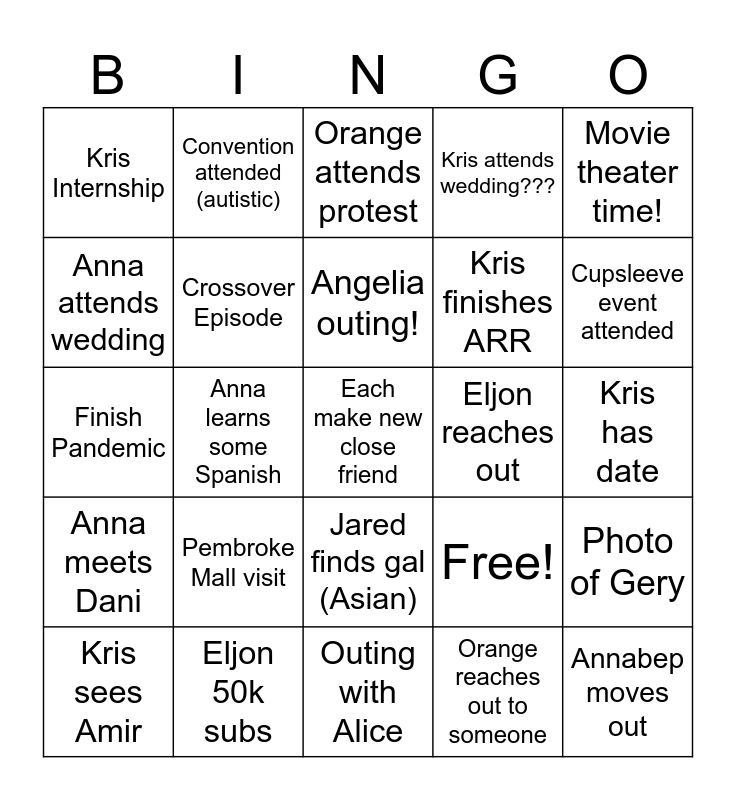 | B | I | N | G | O |
|---|---|---|---|---|
| Kris Internship | Convention attended (autistic) | Orange attends protest | Kris attends wedding??? | Movie theater time! |
| Anna attends wedding | Crossover Episode | Angelia outing! | Kris finishes ARR | Cupsleeve event attended |
| Finish Pandemic | Anna learns some Spanish | Each make new close friend | Eljon reaches out | Kris has date |
| Anna meets Dani | Pembroke Mall visit | Jared finds gal (Asian) | Free! | Photo of Gery |
| Kris sees Amir | Eljon 50k subs | Outing with Alice | Orange reaches out to someone | Annabep moves out |